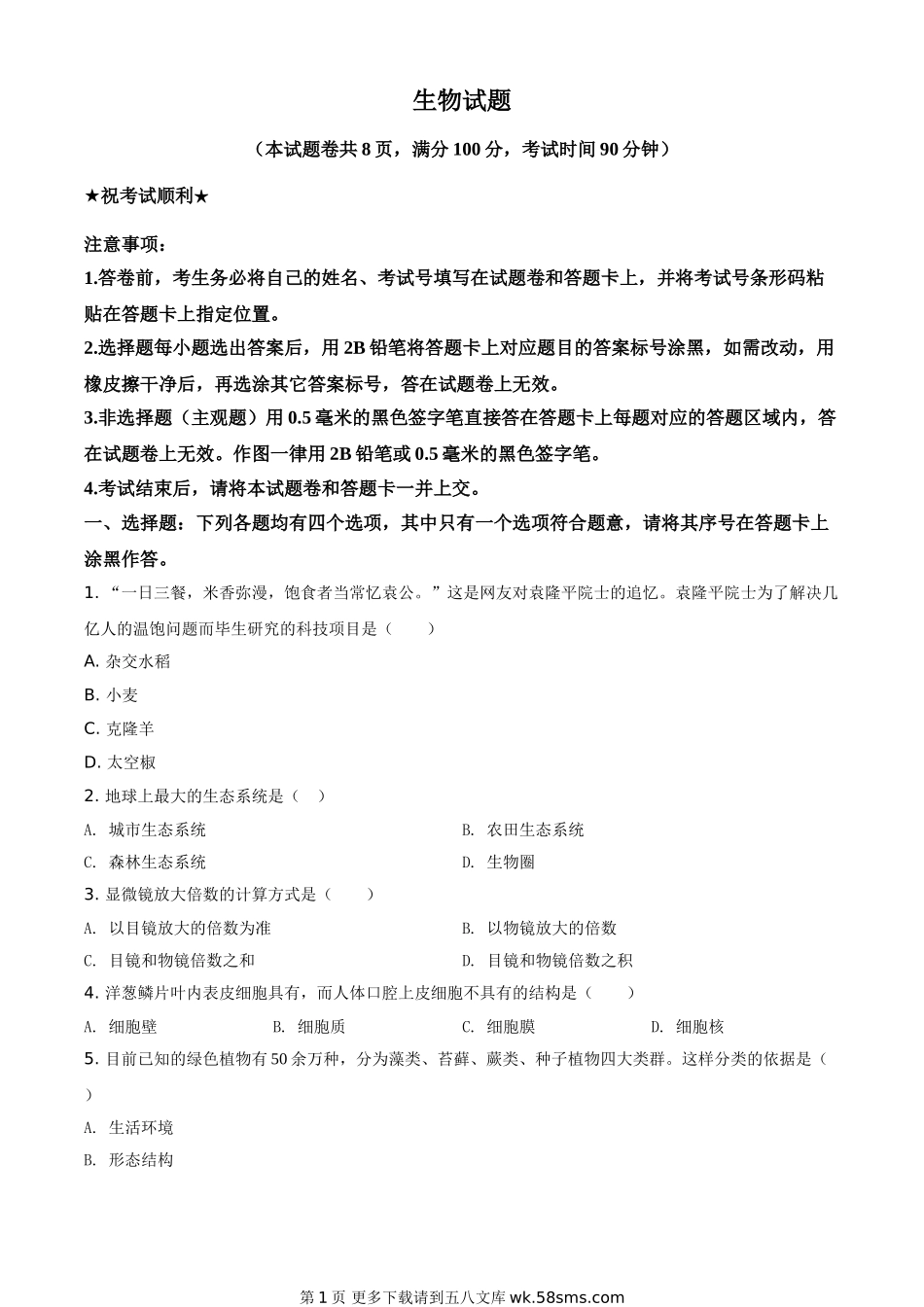 生物试题

（本试题卷共 8 页，满分 100 分，考试时间 90 分钟）

★祝考试顺利★

注意事项：

1.答卷前，考生务必将自己的姓名、考试号填写在试题卷和答题卡上，并将考试号条形码粘贴在答题卡上指定位置。

2.选择题每小题选出答案后，用 2B 铅笔将答题卡上对应题目的答案标号涂黑，如需改动，用橡皮擦干净后，再选涂其它答案标号，答在试题卷上无效。

3.非选择题（主观题）用 0.5 毫米的黑色签字笔直接答在答题卡上每题对应的答题区域内，答在试题卷上无效。作图一律用 2B 铅笔或 0.5 毫米的黑色签字笔。

4.考试结束后，请将本试题卷和答题卡一并上交。

一、选择题：下列各题均有四个选项，其中只有一个选项符合题意，请将其序号在答题卡上涂黑作答。

1. “一日三餐，米香弥漫，饱食者当常忆袁公。”这是网友对袁隆平院士的追忆。袁隆平院士为了解决几亿人的温饱问题而毕生研究的科技项目是（　　）

A. 杂交水稻

B. 小麦

C. 克隆羊

D. 太空椒

2. 地球上最大的生态系统是（　）

A. 城市生态系统

B. 农田生态系统

C. 森林生态系统

D. 生物圈

3. 显微镜放大倍数的计算方式是（　　）

A. 以目镜放大的倍数为准

B. 以物镜放大的倍数

C. 目镜和物镜倍数之和

D. 目镜和物镜倍数之积

4. 洋葱鳞片叶内表皮细胞具有，而人体口腔上皮细胞不具有的结构是（　　）

A. 细胞壁

B. 细胞质

C. 细胞膜

D. 细胞核

5. 目前已知的绿色植物有 50 余万种，分为藻类、苔藓、蕨类、种子植物四大类群。这样分类的依据是（　）

A. 生活环境

B. 形态结构

第 1 页 更多下载请到五八文库 wk.58sms.com